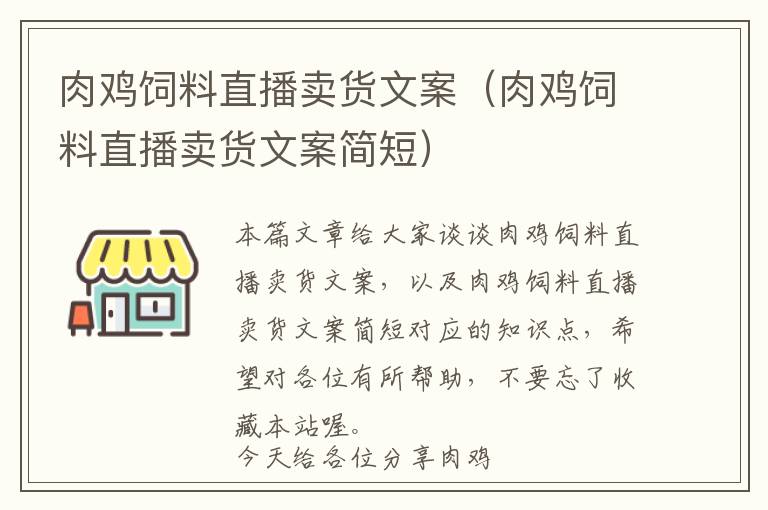 肉鸡饲料直播卖货文案（肉鸡饲料直播卖货文案简短）

本篇文章给大家谈谈肉鸡饲料直播卖货文案，以及肉鸡饲料直播卖货文案简短对应的知识点，希望对各位有所帮助，不要忘了收藏本站喔。

今天给各位分享肉鸡